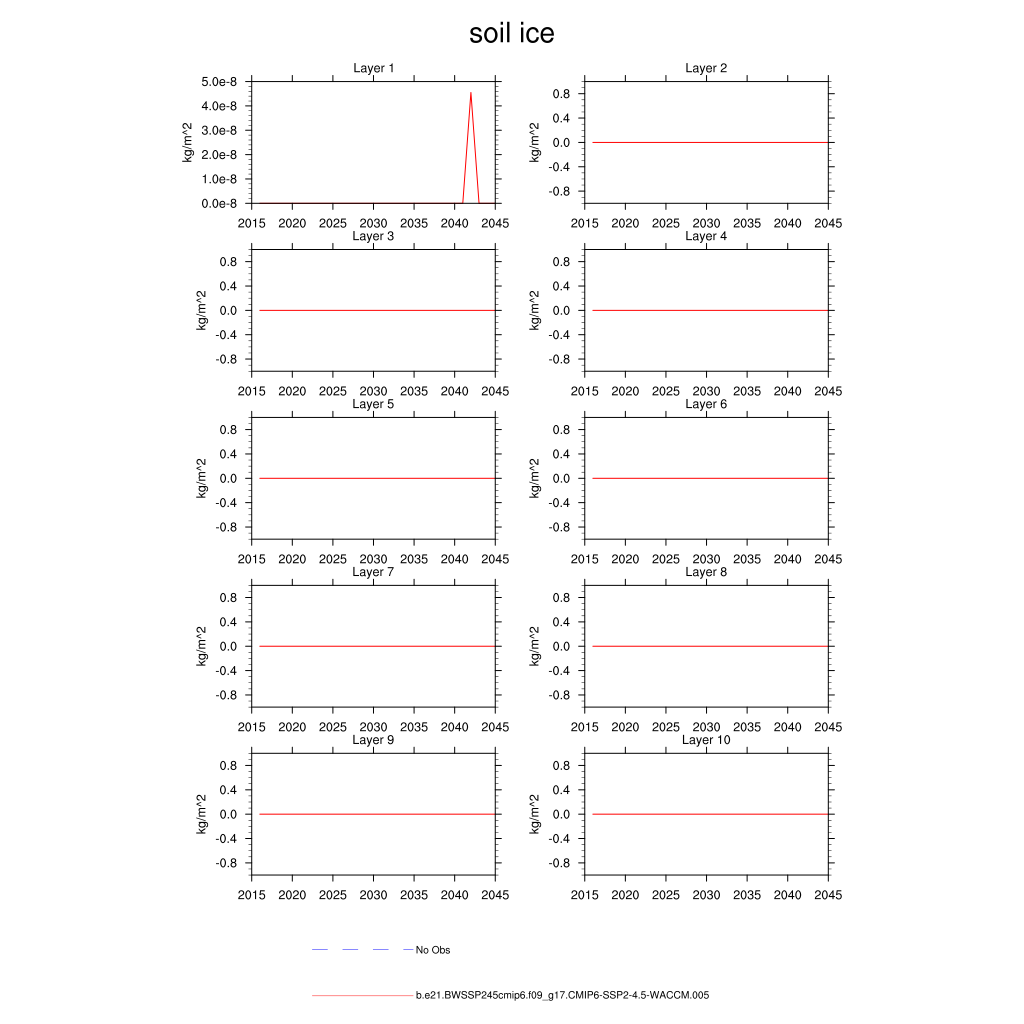 soil ice

Layer 1
kg/m^2
5.0e-8
4.0e-8
3.0e-8
2.0e-8
1.0e-8
0.0e-8
2015 2020 2025 2030 2035 2040 2045

Layer 2
kg/m^2
0.8
0.4
0.0
-0.4
-0.8
2015 2020 2025 2030 2035 2040 2045

Layer 3
kg/m^2
0.8
0.4
0.0
-0.4
-0.8
2015 2020 2025 2030 2035 2040 2045

Layer 4
kg/m^2
0.8
0.4
0.0
-0.4
-0.8
2015 2020 2025 2030 2035 2040 2045

Layer 5
kg/m^2
0.8
0.4
0.0
-0.4
-0.8
2015 2020 2025 2030 2035 2040 2045

Layer 6
kg/m^2
0.8
0.4
0.0
-0.4
-0.8
2015 2020 2025 2030 2035 2040 2045

Layer 7
kg/m^2
0.8
0.4
0.0
-0.4
-0.8
2015 2020 2025 2030 2035 2040 2045

Layer 8
kg/m^2
0.8
0.4
0.0
-0.4
-0.8
2015 2020 2025 2030 2035 2040 2045

Layer 9
kg/m^2
0.8
0.4
0.0
-0.4
-0.8
2015 2020 2025 2030 2035 2040 2045

Layer 10
kg/m^2
0.8
0.4
0.0
-0.4
-0.8
2015 2020 2025 2030 2035 2040 2045

No Obs

b.e21.BWSSP245cmip6.f09_g17.CMIP6-SSP2-4.5-WACCM.005